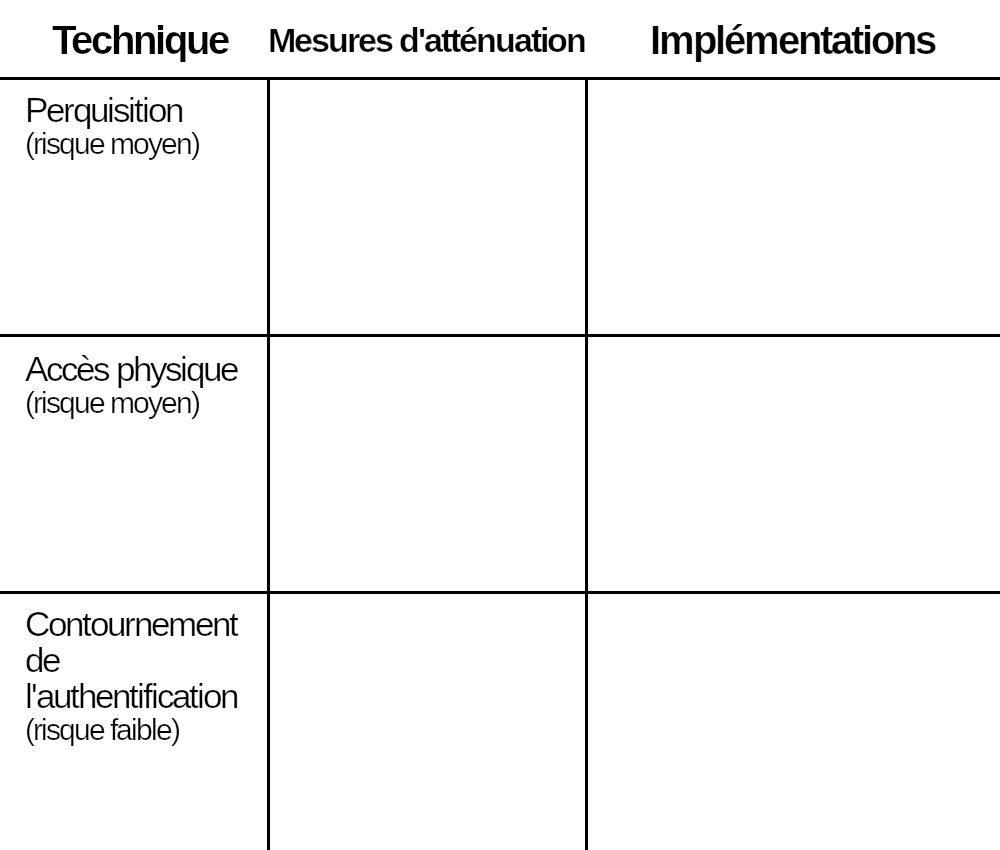 | Technique | Mesures d'atténuation | Implémentations |
|---|---|---|
| Perquisition (risque moyen) | | |
| Accès physique (risque moyen) | | |
| Contournement de l'authentification (risque faible) | | |